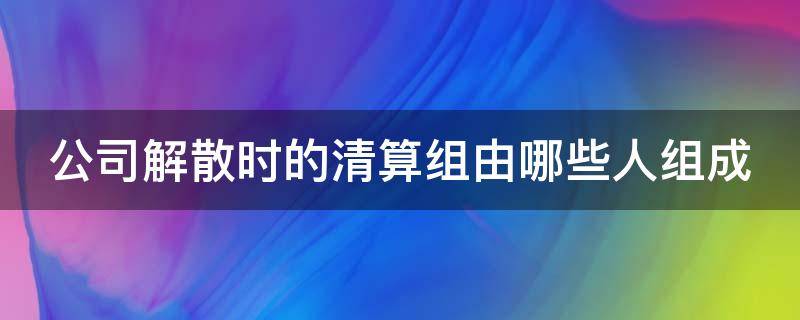 公司解散时的清算组由哪些人组成